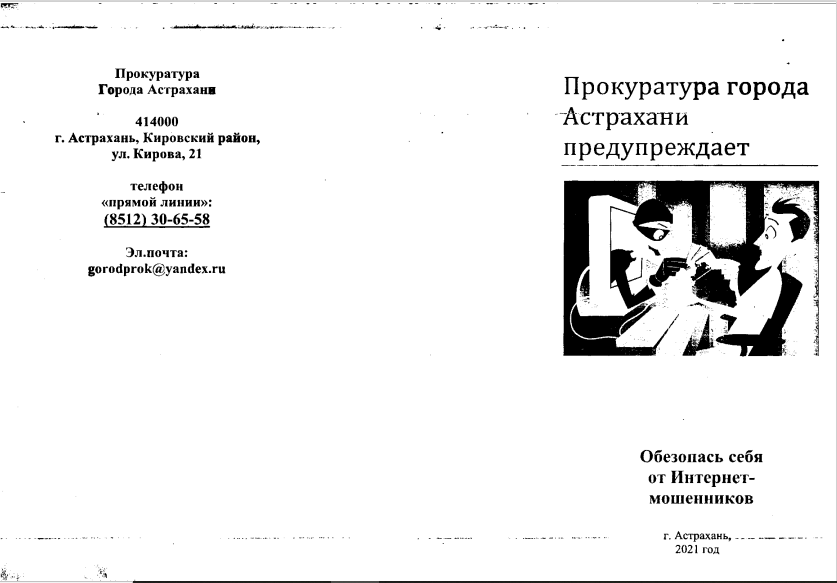 Прокуратура
Города Астрахани

414000
г. Астрахань, Кировский район,
ул. Кирова, 21

телефон
«прямой линии»:
(8512) 30-65-58

Эл.почта:
gorodprok@yandex.ru

Прокуратура города Астрахани предупреждает

Обезопась себя от Интернет-мошенников

г. Астрахань,
2021 год